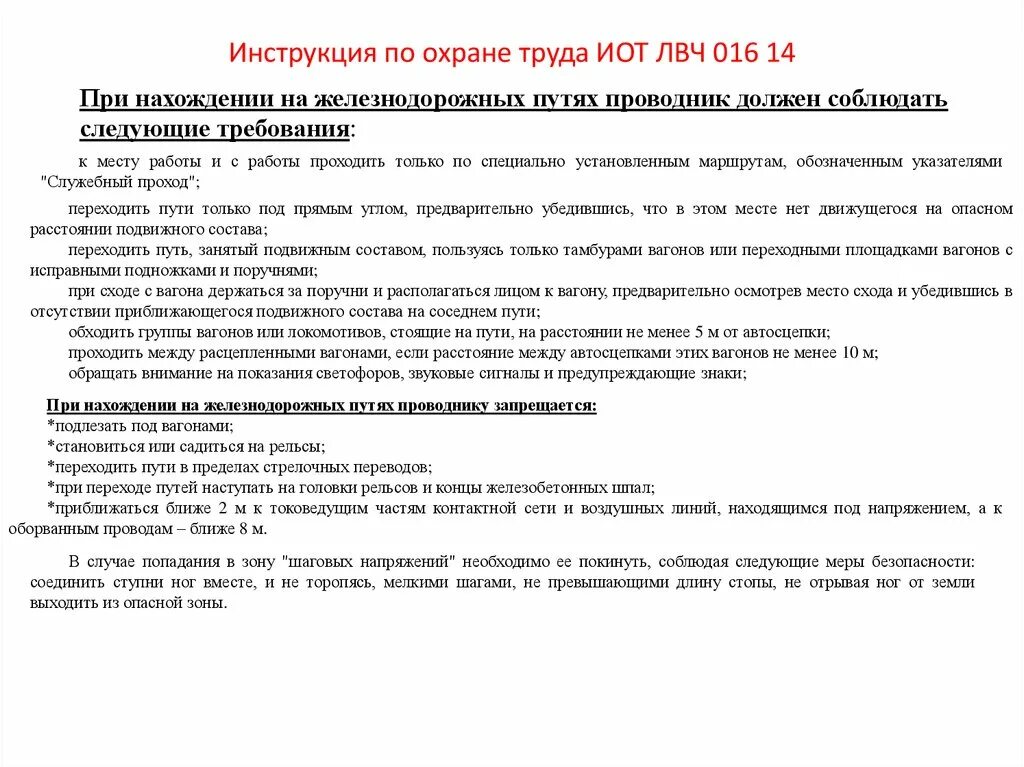 Инструкция по охране труда ИОТ ЛВЧ 016 14

При нахождении на железнодорожных путях проводник должен соблюдать следующие требования:

к месту работы и с работы проходить только по специально установленным маршрутам, обозначенным указателями "Служебный проход";

переходить пути только под прямым углом, предварительно убедившись, что в этом месте нет движущегося на опасном расстоянии подвижного состава;
переходить путь, занятый подвижным составом, пользуясь только тамбурами вагонов или переходными площадками вагонов с исправными подножками и поручнями;
при сходе с вагона держаться за поручни и располагаться лицом к вагону, предварительно осмотрев место схода и убедившись в отсутствии приближающегося подвижного состава на соседнем пути;
обходить группы вагонов или локомотивов, стоящие на пути, на расстоянии не менее 5 м от автосцепки;
проходить между расцепленными вагонами, если расстояние между автосцепками этих вагонов не менее 10 м;
обращать внимание на показания светофоров, звуковые сигналы и предупреждающие знаки;

При нахождении на железнодорожных путях проводнику запрещается:
*подлезать под вагонами;
*становиться или садиться на рельсы;
*переходить пути в пределах стрелочных переводов;
*при переходе путей наступать на головки рельсов и концы железобетонных шпал;
*приближаться ближе 2 м к токоведущим частям контактной сети и воздушных линий, находящимся под напряжением, а к оборванным проводам – ближе 8 м.

В случае попадания в зону "шаговых напряжений" необходимо ее покинуть, соблюдая следующие меры безопасности: соединить ступни ног вместе, и не торопясь, мелкими шагами, не превышающими длину стопы, не отрывая ног от земли выходить из опасной зоны.